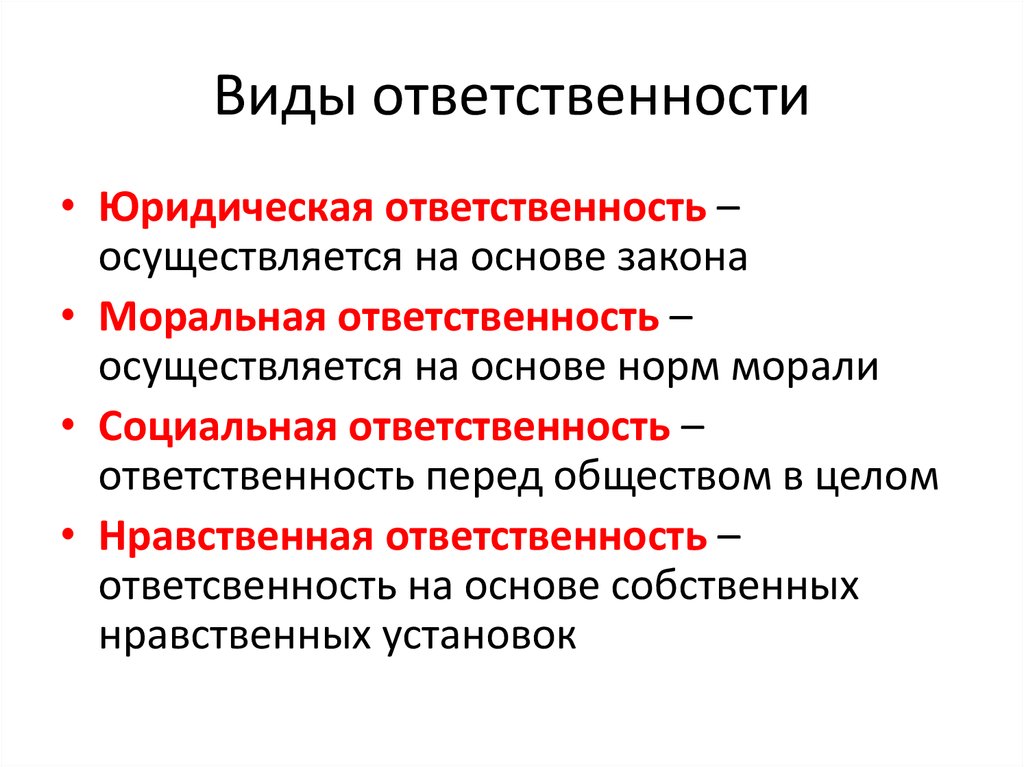 Виды ответственности

• Юридическая ответственность – осуществляется на основе закона
• Моральная ответственность – осуществляется на основе норм морали
• Социальная ответственность – ответственность перед обществом в целом
• Нравственная ответственность – ответсвенность на основе собственных нравственных установок